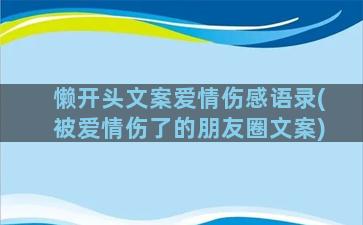 懒开头文案爱情伤感语录(被爱情伤了的朋友圈文案)